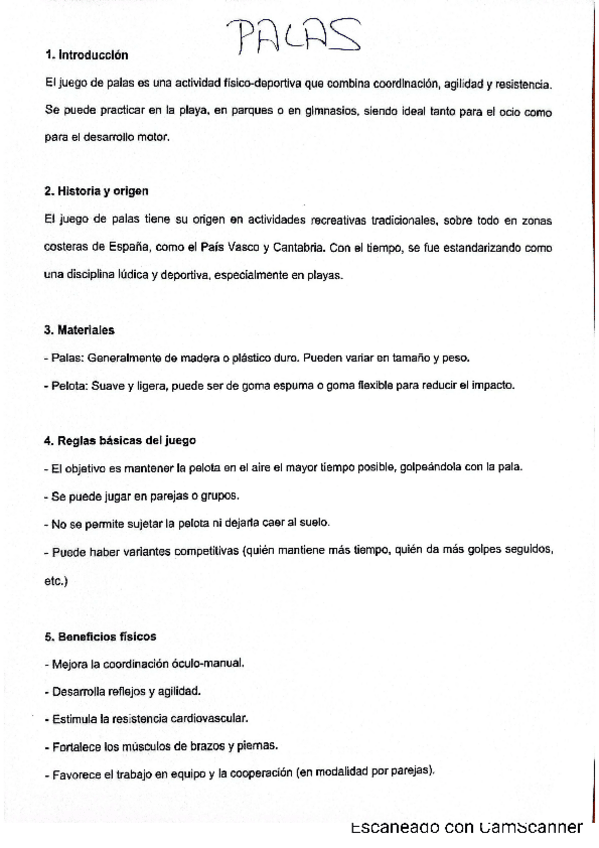 PALAS

1. Introducción

El juego de palas es una actividad físico-deportiva que combina coordinación, agilidad y resistencia. Se puede practicar en la playa, en parques o en gimnasios, siendo ideal tanto para el ocio como para el desarrollo motor.

2. Historia y origen

El juego de palas tiene su origen en actividades recreativas tradicionales, sobre todo en zonas costeras de España, como el País Vasco y Cantabria. Con el tiempo, se fue estandarizando como una disciplina lúdica y deportiva, especialmente en playas.

3. Materiales

- Palas: Generalmente de madera o plástico duro. Pueden variar en tamaño y peso.

- Pelota: Suave y ligera, puede ser de goma espuma o goma flexible para reducir el impacto.

4. Reglas básicas del juego

- El objetivo es mantener la pelota en el aire el mayor tiempo posible, golpeándola con la pala.

- Se puede jugar en parejas o grupos.

- No se permite sujetar la pelota ni dejarla caer al suelo.

- Puede haber variantes competitivas (quién mantiene más tiempo, quién da más golpes seguidos, etc.)

5. Beneficios físicos

- Mejora la coordinación óculo-manual.

- Desarrolla reflejos y agilidad.

- Estimula la resistencia cardiovascular.

- Fortalece los músculos de brazos y piernas.

- Favorece el trabajo en equipo y la cooperación (en modalidad por parejas).

Escaneado con CamScanner